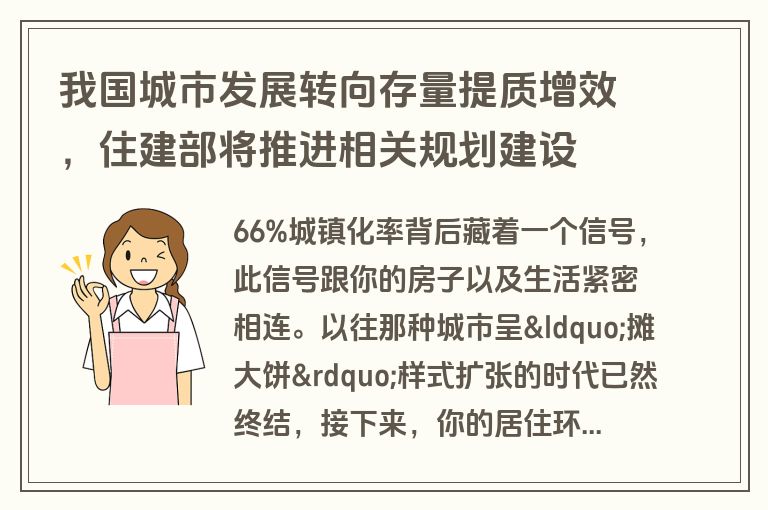 我国城市发展转向存量提质增效，住建部将推进相关规划建设

66%城镇化率背后藏着一个信号，此信号跟你的房子以及生活紧密相连。以往那种城市呈&ldquo;摊大饼&rdquo;样式扩张的时代已然终结，接下来，你的居住环...